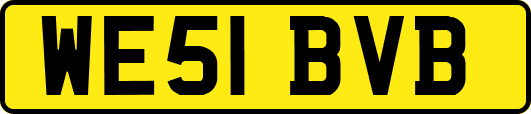 WE51 BVB